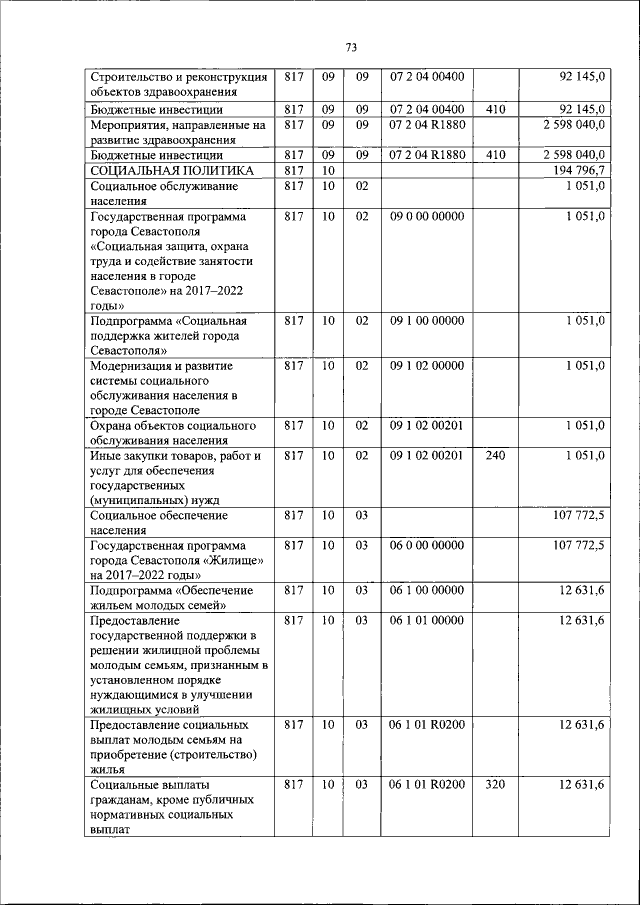 73

| | | | | | | |
|---|---|---|---|---|---|---|
| Строительство и реконструкция объектов здравоохранения | 817 | 09 | 09 | 07 2 04 00400 | | 92 145,0 |
| Бюджетные инвестиции | 817 | 09 | 09 | 07 2 04 00400 | 410 | 92 145,0 |
| Мероприятия, направленные на развитие здравоохранения | 817 | 09 | 09 | 07 2 04 R1880 | | 2 598 040,0 |
| Бюджетные инвестиции | 817 | 09 | 09 | 07 2 04 R1880 | 410 | 2 598 040,0 |
| СОЦИАЛЬНАЯ ПОЛИТИКА | 817 | 10 | | | | 194 796,7 |
| Социальное обслуживание населения | 817 | 10 | 02 | | | 1 051,0 |
| Государственная программа города Севастополя «Социальная защита, охрана труда и содействие занятости населения в городе Севастополе» на 2017–2022 годы» | 817 | 10 | 02 | 09 0 00 00000 | | 1 051,0 |
| Подпрограмма «Социальная поддержка жителей города Севастополя» | 817 | 10 | 02 | 09 1 00 00000 | | 1 051,0 |
| Модернизация и развитие системы социального обслуживания населения в городе Севастополе | 817 | 10 | 02 | 09 1 02 00000 | | 1 051,0 |
| Охрана объектов социального обслуживания населения | 817 | 10 | 02 | 09 1 02 00201 | | 1 051,0 |
| Иные закупки товаров, работ и услуг для обеспечения государственных (муниципальных) нужд | 817 | 10 | 02 | 09 1 02 00201 | 240 | 1 051,0 |
| Социальное обеспечение населения | 817 | 10 | 03 | | | 107 772,5 |
| Государственная программа города Севастополя «Жилище» на 2017–2022 годы» | 817 | 10 | 03 | 06 0 00 00000 | | 107 772,5 |
| Подпрограмма «Обеспечение жильем молодых семей» | 817 | 10 | 03 | 06 1 00 00000 | | 12 631,6 |
| Предоставление государственной поддержки в решении жилищной проблемы молодым семьям, признанным в установленном порядке нуждающимися в улучшении жилищных условий | 817 | 10 | 03 | 06 1 01 00000 | | 12 631,6 |
| Предоставление социальных выплат молодым семьям на приобретение (строительство) жилья | 817 | 10 | 03 | 06 1 01 R0200 | | 12 631,6 |
| Социальные выплаты гражданам, кроме публичных нормативных социальных выплат | 817 | 10 | 03 | 06 1 01 R0200 | 320 | 12 631,6 |